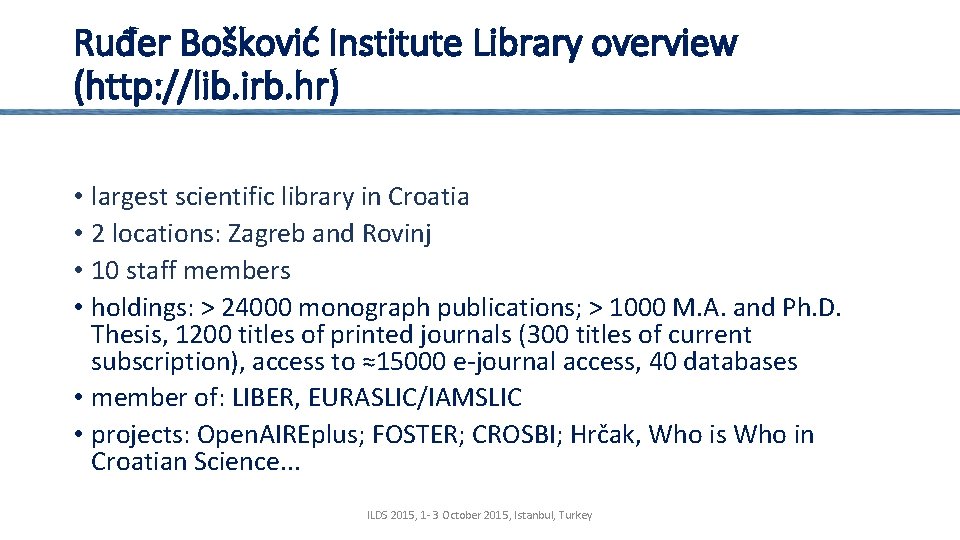 Ruđer Bošković Institute Library overview (http://lib.irb.hr)

• largest scientific library in Croatia
• 2 locations: Zagreb and Rovinj
• 10 staff members
• holdings: > 24000 monograph publications; > 1000 M.A. and Ph.D. Thesis, 1200 titles of printed journals (300 titles of current subscription), access to ≈15000 e-journal access, 40 databases
• member of: LIBER, EURASLIC/IAMSLIC
• projects: OpenAIREplus; FOSTER; CROSBI; Hrčak, Who is Who in Croatian Science...

ILDS 2015, 1- 3 October 2015, Istanbul, Turkey